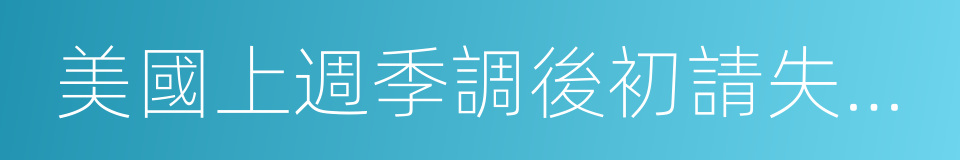 美國上週季調後初請失...